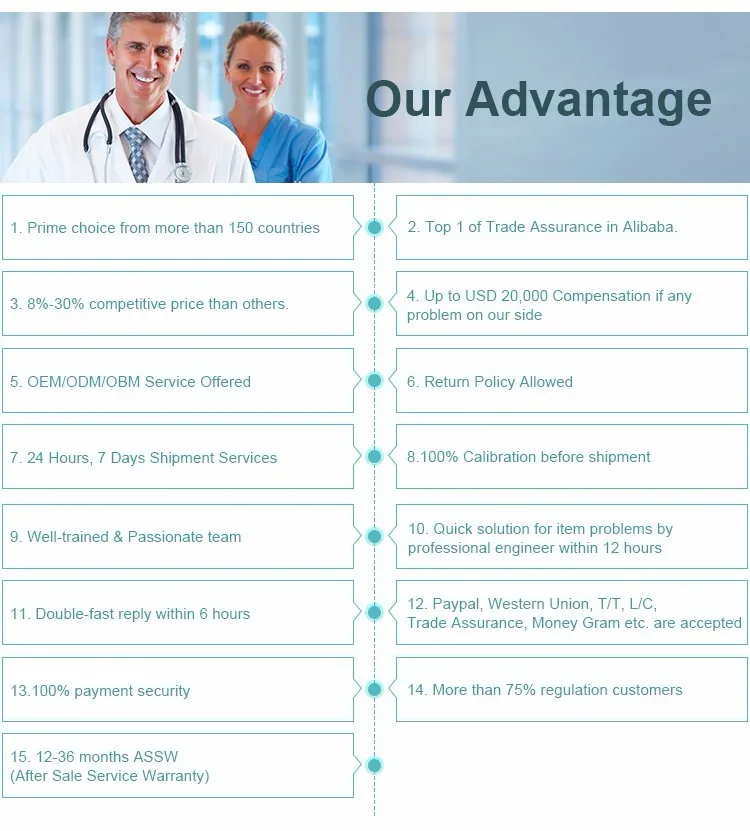 Our Advantage

1. Prime choice from more than 150 countries

2. Top 1 of Trade Assurance in Alibaba.

3. 8%-30% competitive price than others.

4. Up to USD 20,000 Compensation if any problem on our side

5. OEM/ODM/OBM Service Offered

6. Return Policy Allowed

7. 24 Hours, 7 Days Shipment Services

8.100% Calibration before shipment

9. Well-trained & Passionate team

10. Quick solution for item problems by professional engineer within 12 hours

11. Double-fast reply within 6 hours

12. Paypal, Western Union, T/T, L/C, Trade Assurance, Money Gram etc. are accepted

13.100% payment security

14. More than 75% regulation customers

15. 12-36 months ASSW (After Sale Service Warranty)